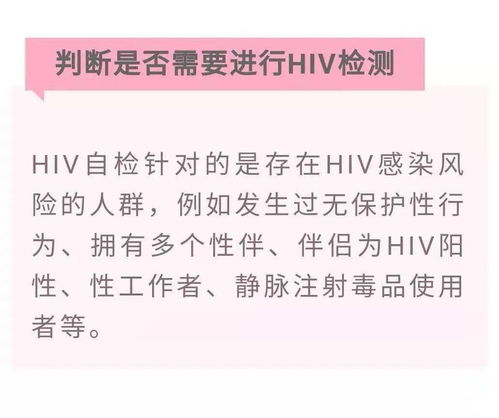 判断是否需要进行HIV检测

HIV自检针对的是存在HIV感染风险的人群，例如发生过无保护性行为、拥有多个性伴、伴侣为HIV阳性、性工作者、静脉注射毒品使用者等。